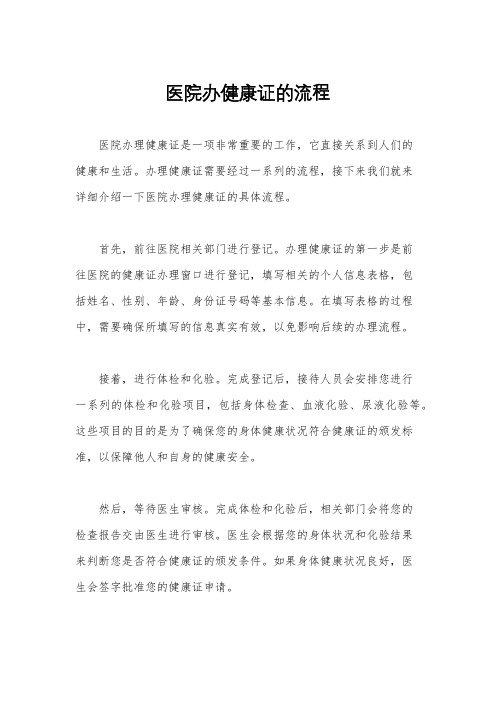 医院办健康证的流程

医院办理健康证是一项非常重要的工作，它直接关系到人们的健康和生活。办理健康证需要经过一系列的流程，接下来我们就来详细介绍一下医院办理健康证的具体流程。

首先，前往医院相关部门进行登记。办理健康证的第一步是前往医院的健康证办理窗口进行登记，填写相关的个人信息表格，包括姓名、性别、年龄、身份证号码等基本信息。在填写表格的过程中，需要确保所填写的信息真实有效，以免影响后续的办理流程。

接着，进行体检和化验。完成登记后，接待人员会安排您进行一系列的体检和化验项目，包括身体检查、血液化验、尿液化验等。这些项目的目的是为了确保您的身体健康状况符合健康证的颁发标准，以保障他人和自身的健康安全。

然后，等待医生审核。完成体检和化验后，相关部门会将您的检查报告交由医生进行审核。医生会根据您的身体状况和化验结果来判断您是否符合健康证的颁发条件。如果身体健康状况良好，医生会签字批准您的健康证申请。